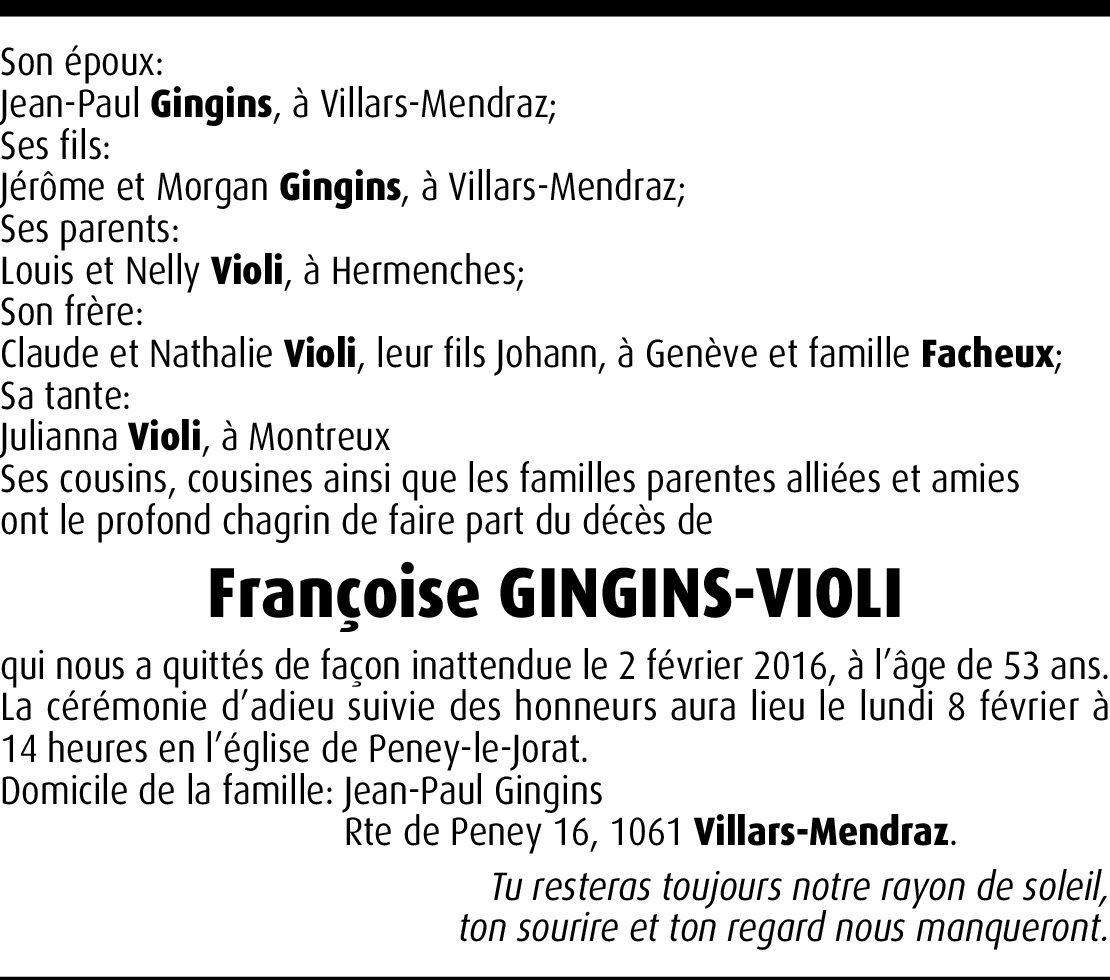 Son époux:
Jean-Paul Gingins, à Villars-Mendraz;
Ses fils:
Jérôme et Morgan Gingins, à Villars-Mendraz;
Ses parents:
Louis et Nelly Violi, à Hermenches;
Son frère:
Claude et Nathalie Violi, leur fils Johann, à Genève et famille Facheux;
Sa tante:
Julianna Violi, à Montreux
Ses cousins, cousines ainsi que les familles parentes alliées et amies ont le profond chagrin de faire part du décès de

Françoise GINGINS-VIOLI

qui nous a quittés de façon inattendue le 2 février 2016, à l'âge de 53 ans.
La cérémonie d'adieu suivie des honneurs aura lieu le lundi 8 février à 14 heures en l'église de Peney-le-Jorat.
Domicile de la famille: Jean-Paul Gingins
Rte de Peney 16, 1061 Villars-Mendraz.

Tu resteras toujours notre rayon de soleil, ton sourire et ton regard nous manqueront.